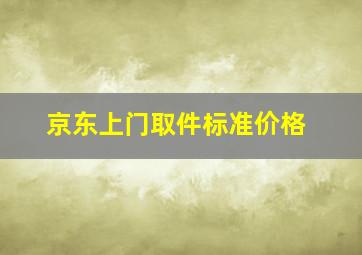 京东上门取件标准价格